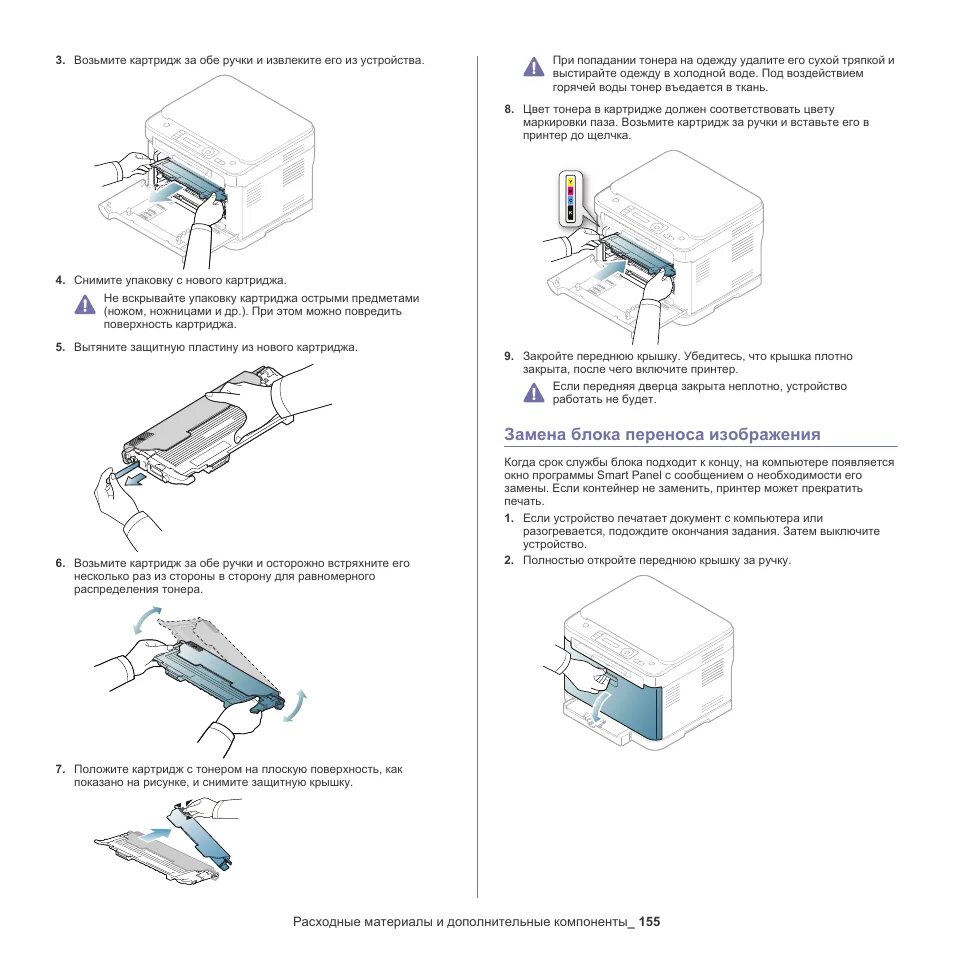 3. Возьмите картридж за обе ручки и извлеките его из устройства.

4. Снимите упаковку с нового картриджа.

Не вскрывайте упаковку картриджа острыми предметами (ножом, ножницами и др.). При этом можно повредить поверхность картриджа.

5. Вытяните защитную пластину из нового картриджа.

6. Возьмите картридж за обе ручки и осторожно встряхните его несколько раз из стороны в сторону для равномерного распределения тонера.

7. Положите картридж с тонером на плоскую поверхность, как показано на рисунке, и снимите защитную крышку.

При попадании тонера на одежду удалите его сухой тряпкой и выстирайте одежду в холодной воде. Под воздействием горячей воды тонер въедается в ткань.

8. Цвет тонера в картридже должен соответствовать цвету маркировки паза. Возьмите картридж за ручки и вставьте его в принтер до щелчка.

Y
M
C
K

9. Закройте переднюю крышку. Убедитесь, что крышка плотно закрыта, после чего включите принтер.

Если передняя дверца закрыта неплотно, устройство работать не будет.

Замена блока переноса изображения

Когда срок службы блока подходит к концу, на компьютере появляется окно программы Smart Panel с сообщением о необходимости его замены. Если контейнер не заменить, принтер может прекратить печать.

1. Если устройство печатает документ с компьютера или разогревается, подождите окончания задания. Затем выключите устройство.

2. Полностью откройте переднюю крышку за ручку.

Расходные материалы и дополнительные компоненты_ 155